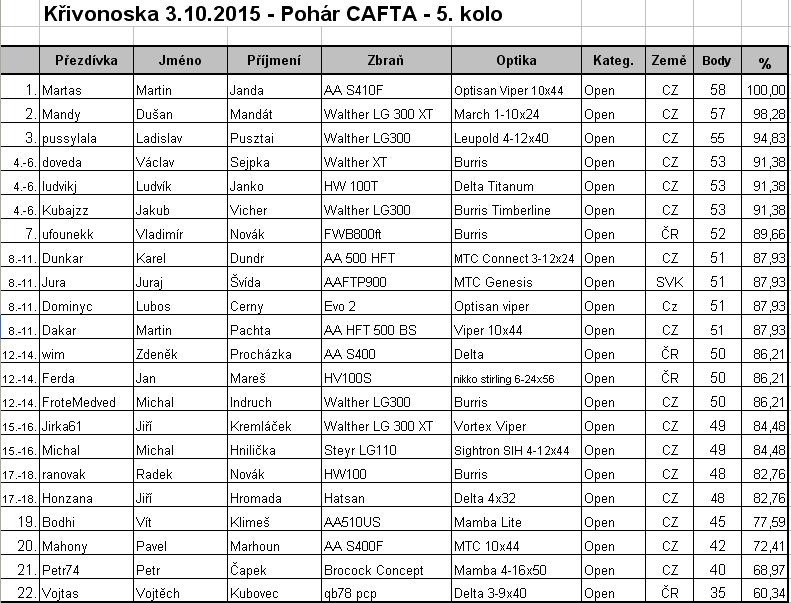 Křivonoska 3.10.2015 - Pohár CAFTA - 5. kolo

| | Přezdívka | Jméno | Příjmení | Zbraň | Optika | Kateg. | Země | Body | % |
|---|---|---|---|---|---|---|---|---|---|
| 1. | Martas | Martin | Janda | AA S410F | Optisan Viper 10x44 | Open | CZ | 58 | 100,00 |
| 2. | Mandy | Dušan | Mandát | Walther LG 300 XT | March 1-10x24 | Open | CZ | 57 | 98,28 |
| 3. | pussylala | Ladislav | Pusztai | Walther LG300 | Leupold 4-12x40 | Open | CZ | 55 | 94,83 |
| 4.-6. | doveda | Václav | Sejpka | Walther XT | Burris | Open | CZ | 53 | 91,38 |
| 4.-6. | ludvikj | Ludvík | Janko | HW 100T | Delta Titanum | Open | CZ | 53 | 91,38 |
| 4.-6. | Kubajzz | Jakub | Vicher | Walther LG300 | Burris Timberline | Open | CZ | 53 | 91,38 |
| 7. | ufounekk | Vladimír | Novák | FWB800ft | Burris | Open | ČR | 52 | 89,66 |
| 8.-11. | Dunkar | Karel | Dundr | AA 500 HFT | MTC Connect 3-12x24 | Open | CZ | 51 | 87,93 |
| 8.-11. | Jura | Juraj | Švída | AAFTP900 | MTC Genesis | Open | SVK | 51 | 87,93 |
| 8.-11. | Dominyc | Lubos | Cerny | Evo 2 | Optisan viper | Open | Cz | 51 | 87,93 |
| 8.-11. | Dakar | Martin | Pachta | AA HFT 500 BS | Viper 10x44 | Open | CZ | 51 | 87,93 |
| 12.-14. | wim | Zdeněk | Procházka | AA S400 | Delta | Open | ČR | 50 | 86,21 |
| 12.-14. | Ferda | Jan | Mareš | HV100S | nikko stirling 6-24x56 | Open | ČR | 50 | 86,21 |
| 12.-14. | FroteMedved | Michal | Indruch | Walther LG300 | Burris | Open | CZ | 50 | 86,21 |
| 15.-16. | Jirka61 | Jiří | Kremláček | Walther LG 300 XT | Vortex Viper | Open | CZ | 49 | 84,48 |
| 15.-16. | Michal | Michal | Hnilička | Steyr LG110 | Sightron SIH 4-12x44 | Open | CZ | 49 | 84,48 |
| 17.-18. | ranovak | Radek | Novák | HW100 | Burris | Open | CZ | 48 | 82,76 |
| 17.-18. | Honzana | Jiří | Hromada | Hatsan | Delta 4x32 | Open | CZ | 48 | 82,76 |
| 19. | Bodhi | Vít | Klimeš | AA510US | Mamba Lite | Open | CZ | 45 | 77,59 |
| 20. | Mahony | Pavel | Marhoun | AA S400F | MTC 10x44 | Open | CZ | 42 | 72,41 |
| 21. | Petr74 | Petr | Čapek | Brocock Concept | Mamba 4-16x50 | Open | CZ | 40 | 68,97 |
| 22. | Vojtas | Vojtěch | Kubovec | qb78 pcp | Delta 3-9x40 | Open | ČR | 35 | 60,34 |